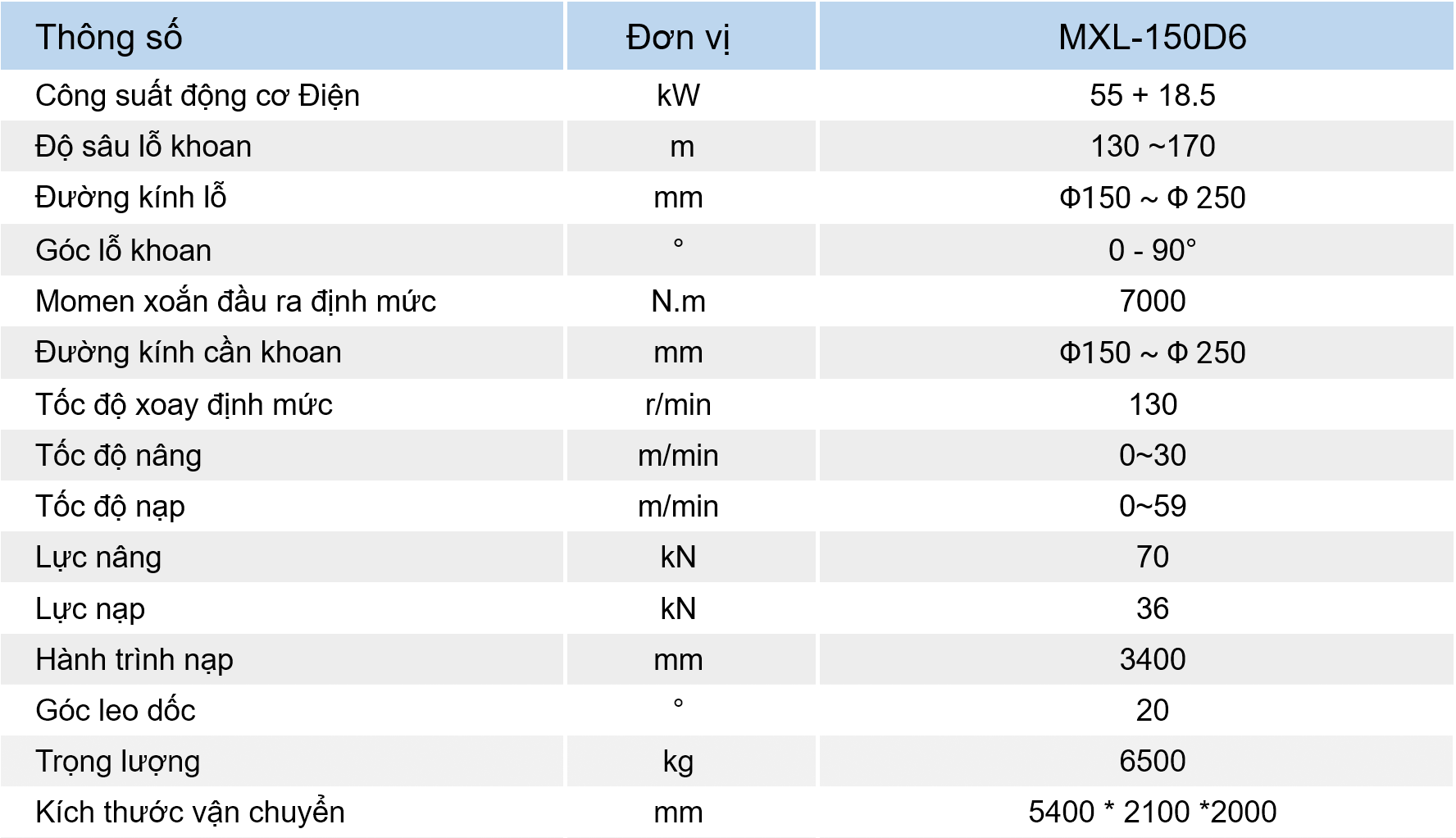 | Thông số | Đơn vị | MXL-150D6 |
|---|---|---|
| Công suất động cơ Điện | kW | 55 + 18.5 |
| Độ sâu lỗ khoan | m | 130 ~170 |
| Đường kính lỗ | mm | Φ150 ~ Φ 250 |
| Góc lỗ khoan | ° | 0 - 90° |
| Momen xoắn đầu ra định mức | N.m | 7000 |
| Đường kính cần khoan | mm | Φ150 ~ Φ 250 |
| Tốc độ xoay định mức | r/min | 130 |
| Tốc độ nâng | m/min | 0~30 |
| Tốc độ nạp | m/min | 0~59 |
| Lực nâng | kN | 70 |
| Lực nạp | kN | 36 |
| Hành trình nạp | mm | 3400 |
| Góc leo dốc | ° | 20 |
| Trọng lượng | kg | 6500 |
| Kích thước vận chuyển | mm | 5400 * 2100 *2000 |